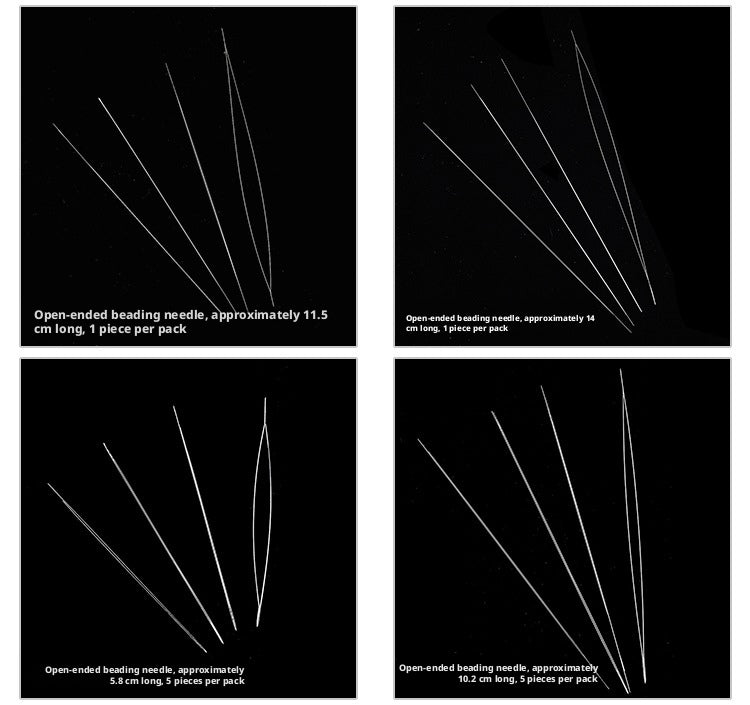 Open-ended beading needle, approximately 11.5 cm long, 1 piece per pack

Open-ended beading needle, approximately 14 cm long, 1 piece per pack

Open-ended beading needle, approximately 5.8 cm long, 5 pieces per pack

Open-ended beading needle, approximately 10.2 cm long, 5 pieces per pack